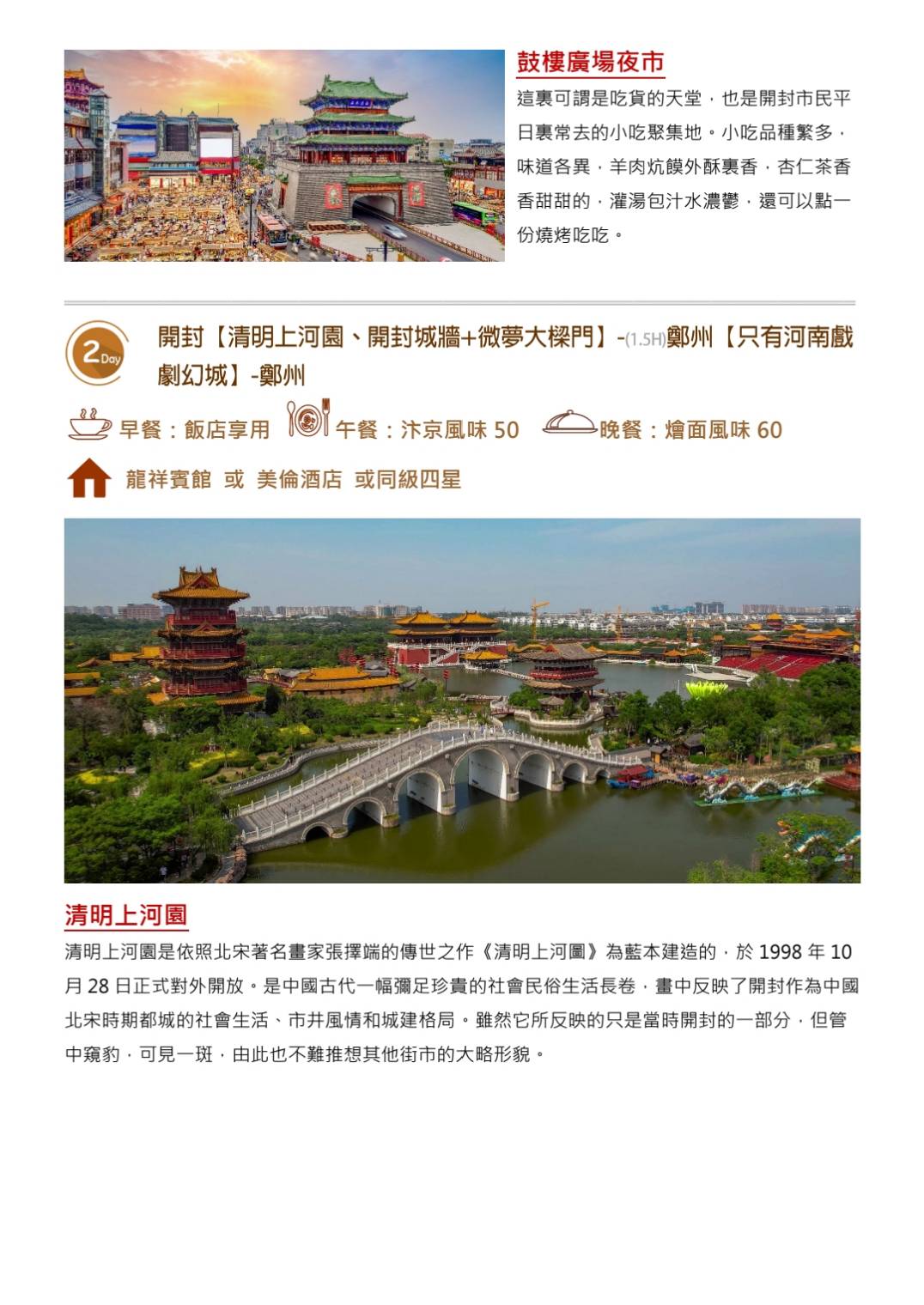 鼓樓廣場夜市

這裏可謂是吃貨的天堂，也是開封市民平日裏常去的小吃聚集地。小吃品種繁多，味道各異，羊肉炕饃外酥裏香，杏仁茶香香甜甜的，灌湯包汁水濃鬱，還可以點一份燒烤吃吃。

2 Day 開封【清明上河園、開封城牆+微夢大樑門】-(1.5H)鄭州【只有河南戲劇幻城】-鄭州

早餐：飯店享用 午餐：汴京風味 50 晚餐：燴面風味 60

龍祥賓館 或 美倫酒店 或同級四星

清明上河園

清明上河園是依照北宋著名畫家張擇端的傳世之作《清明上河圖》為藍本建造的，於 1998 年 10 月 28 日正式對外開放。是中國古代一幅彌足珍貴的社會民俗生活長卷，畫中反映了開封作為中國北宋時期都城的社會生活、市井風情和城建格局。雖然它所反映的只是當時開封的一部分，但管中窺豹，可見一斑，由此也不難推想其他街市的大略形貌。